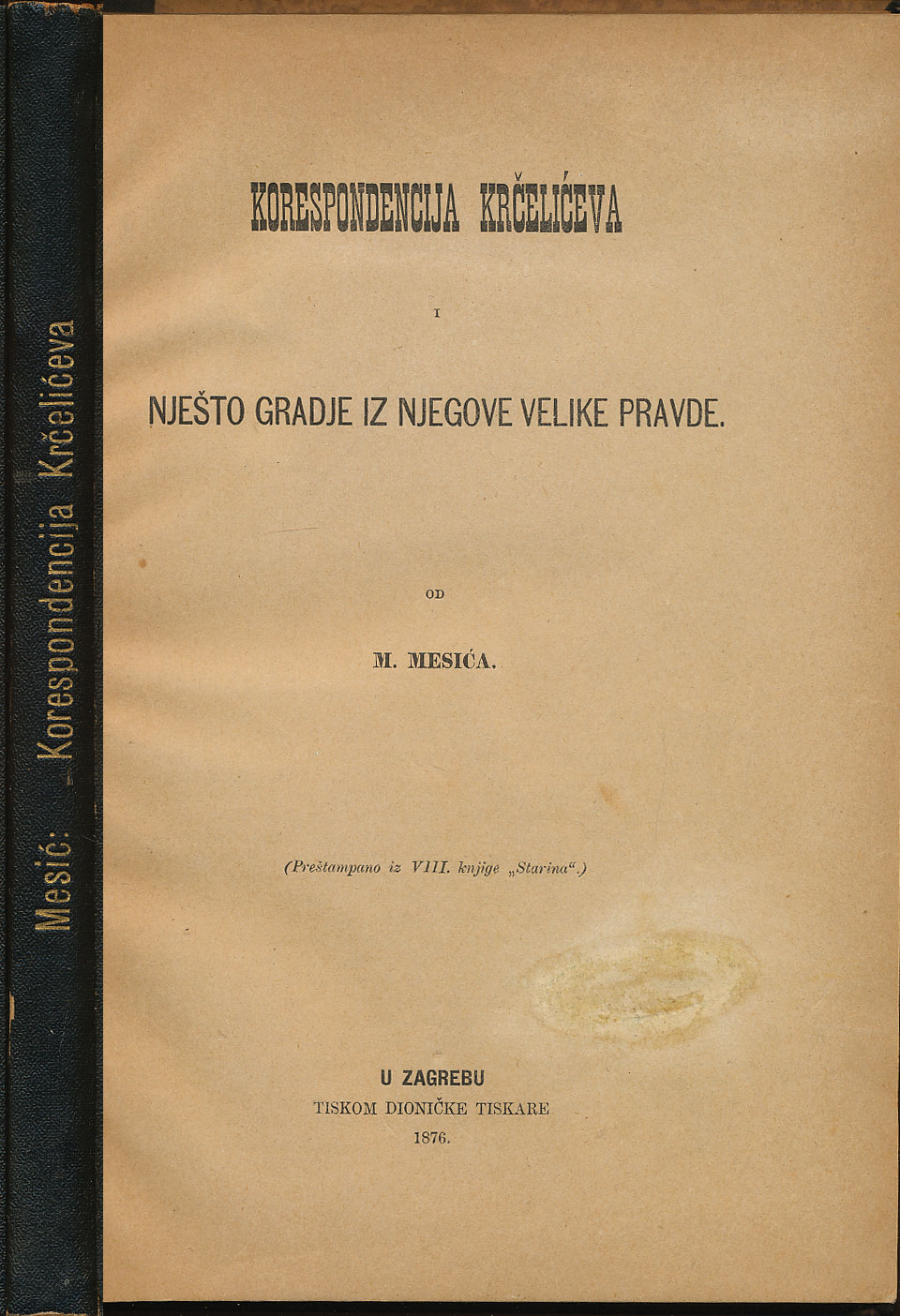 Mesić: Korespondencija Krčelićeva

KORESPONDENCIJA KRČELIĆEVA

I

NJEŠTO GRADJE IZ NJEGOVE VELIKE PRAVDE.

OD

M. MESIĆA.

(Preštampano iz VIII. knjige „Starina“.)

U ZAGREBU
TISKOM DIONIČKE TISKARE
1876.